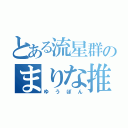 とある流星群の
まりな推
ゆうぽん